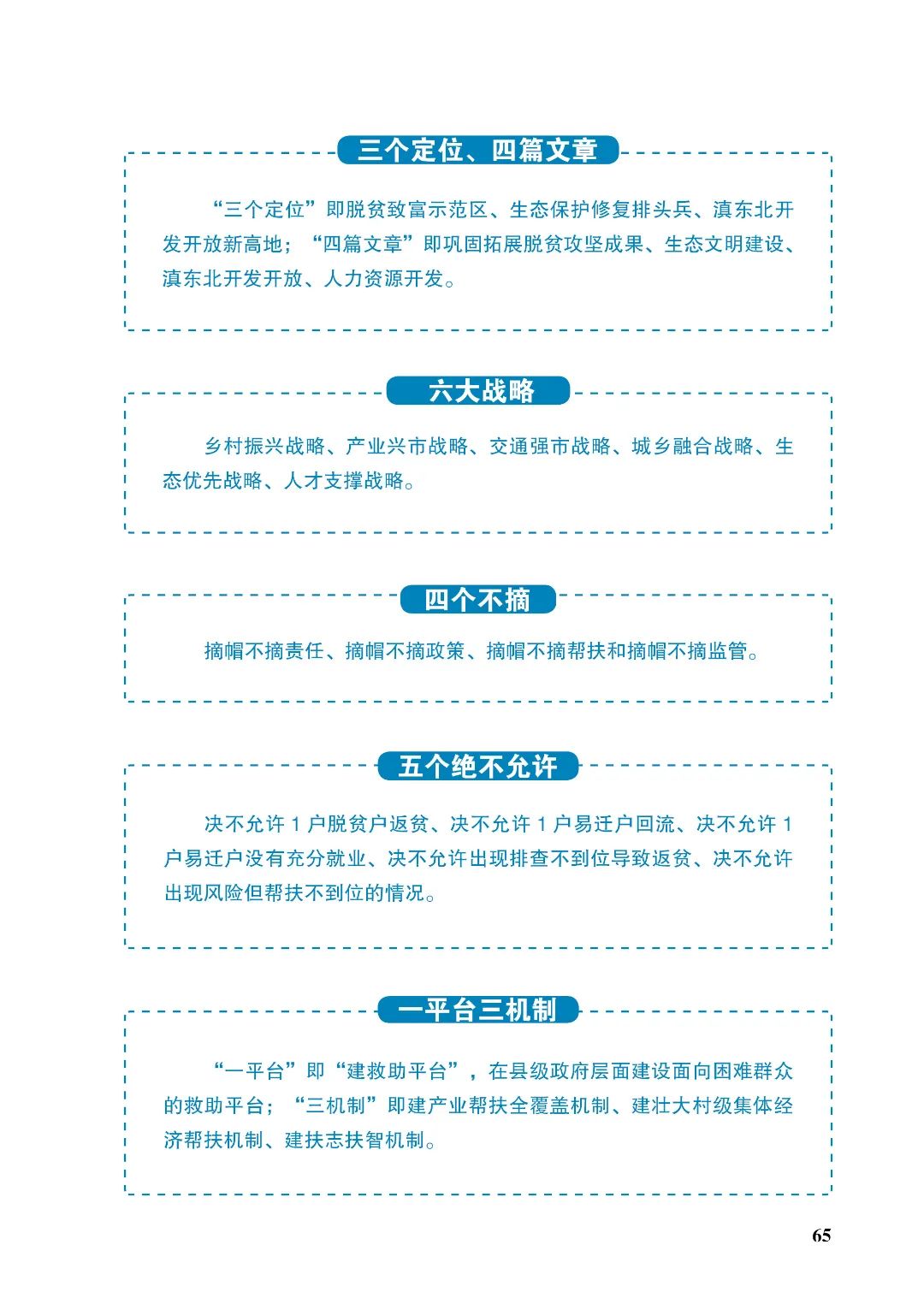 三个定位、四篇文章

“三个定位”即脱贫致富示范区、生态保护修复排头兵、滇东北开发开放新高地；“四篇文章”即巩固拓展脱贫攻坚成果、生态文明建设、滇东北开发开放、人力资源开发。

六大战略

乡村振兴战略、产业兴市战略、交通强市战略、城乡融合战略、生态优先战略、人才支撑战略。

四个不摘

摘帽不摘责任、摘帽不摘政策、摘帽不摘帮扶和摘帽不摘监管。

五个绝不允许

决不允许 1 户脱贫户返贫、决不允许 1 户易迁户回流、决不允许 1 户易迁户没有充分就业、决不允许出现排查不到位导致返贫、决不允许出现风险但帮扶不到位的情况。

一平台三机制

“一平台”即“建救助平台”，在县级政府层面建设面向困难群众的救助平台；“三机制”即建产业帮扶全覆盖机制、建壮大村级集体经济帮扶机制、建扶志扶智机制。

65